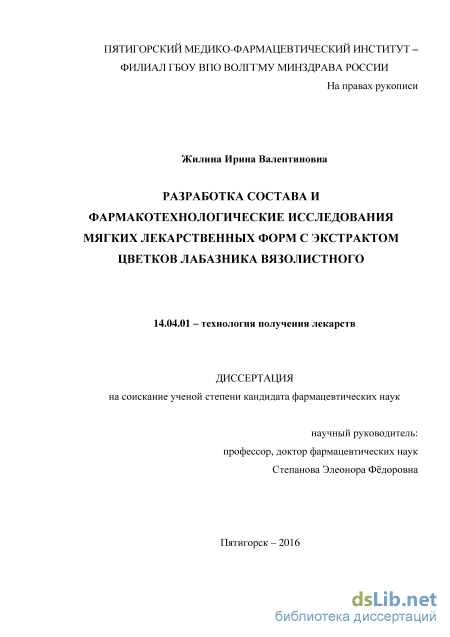 ПЯТИГОРСКИЙ МЕДИКО-ФАРМАЦЕВТИЧЕСКИЙ ИНСТИТУТ – ФИЛИАЛ ГБОУ ВПО ВОЛГГМУ МИНЗДРАВА РОССИИ

На правах рукописи

Жилина Ирина Валентиновна

РАЗРАБОТКА СОСТАВА И ФАРМАКОТЕХНОЛОГИЧЕСКИЕ ИССЛЕДОВАНИЯ МЯГКИХ ЛЕКАРСТВЕННЫХ ФОРМ С ЭКСТРАКТОМ ЦВЕТКОВ ЛАБАЗНИКА ВЯЗОЛИСТНОГО

14.04.01 – технология получения лекарств

ДИССЕРТАЦИЯ

на соискание ученой степени кандидата фармацевтических наук

научный руководитель:

профессор, доктор фармацевтических наук

Степанова Элеонора Фёдоровна

Пятигорск – 2016

dsLib.net
библиотека диссертаций